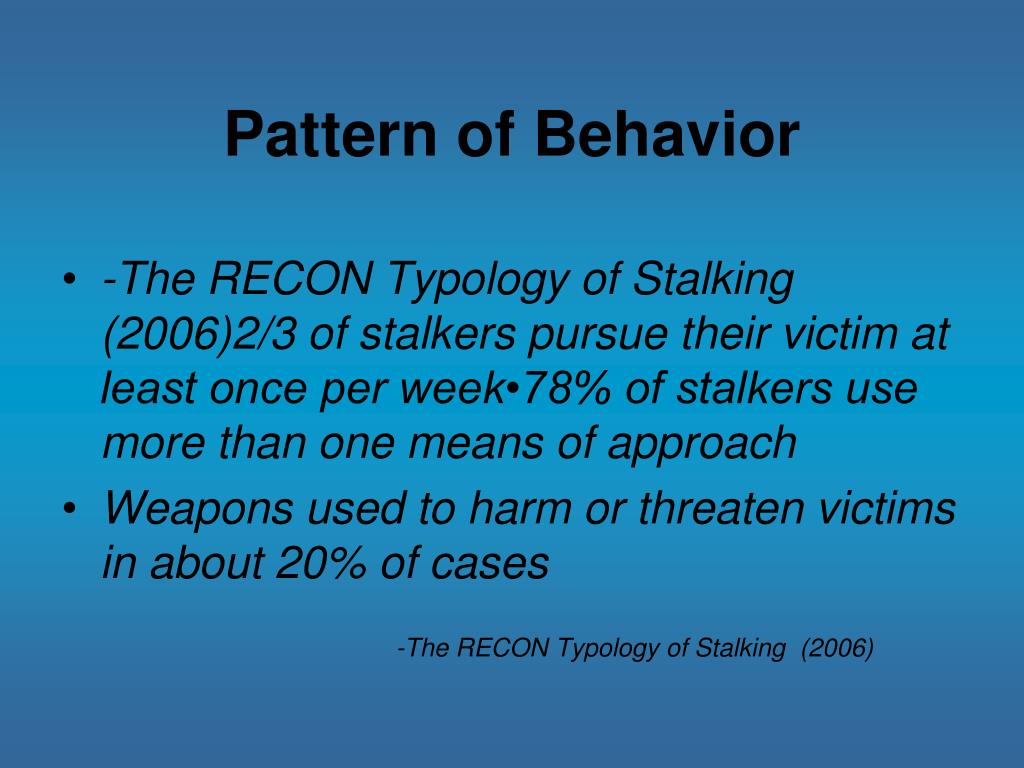 Pattern of Behavior

• -The RECON Typology of Stalking (2006)2/3 of stalkers pursue their victim at least once per week•78% of stalkers use more than one means of approach
• Weapons used to harm or threaten victims in about 20% of cases

-The RECON Typology of Stalking (2006)